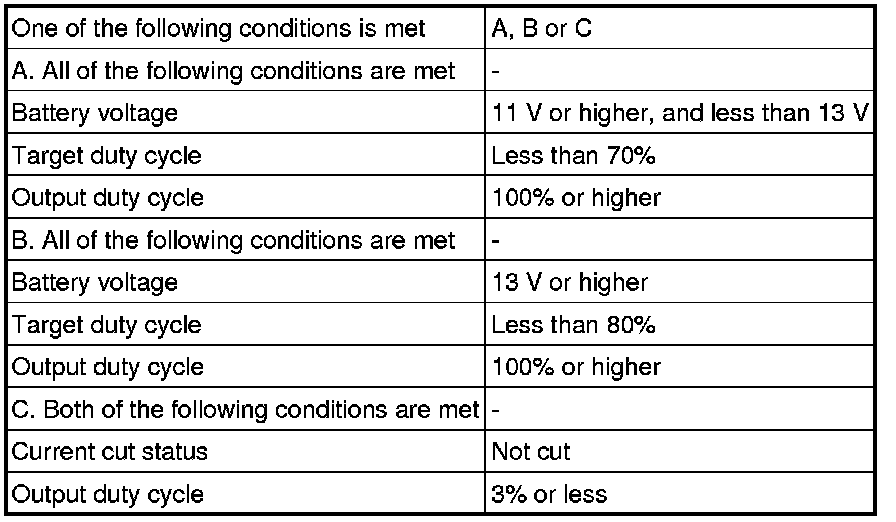 | One of the following conditions is met | A, B or C |
|---|---|
| A. All of the following conditions are met | - |
| Battery voltage | 11 V or higher, and less than 13 V |
| Target duty cycle | Less than 70% |
| Output duty cycle | 100% or higher |
| B. All of the following conditions are met | - |
| Battery voltage | 13 V or higher |
| Target duty cycle | Less than 80% |
| Output duty cycle | 100% or higher |
| C. Both of the following conditions are met | - |
| Current cut status | Not cut |
| Output duty cycle | 3% or less |